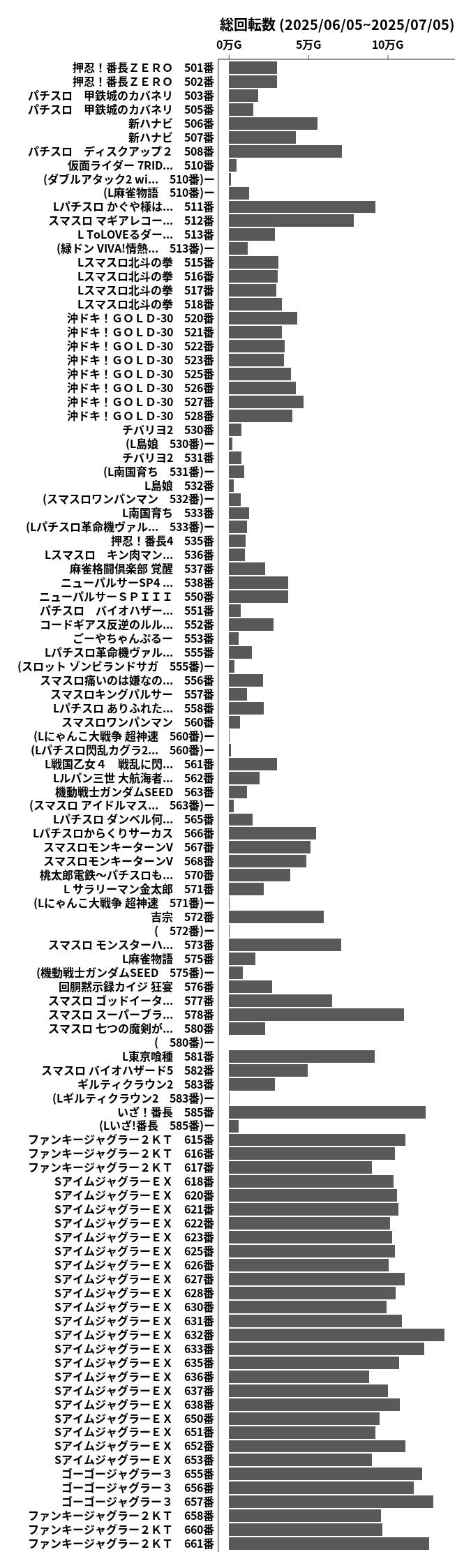 総回転数 (2025/06/05~2025/07/05)

0万G 5万G 10万G

押忍！番長ＺＥＲＯ　501番
押忍！番長ＺＥＲＯ　502番
パチスロ　甲鉄城のカバネリ　503番
パチスロ　甲鉄城のカバネリ　505番
新ハナビ　506番
新ハナビ　507番
パチスロ　ディスクアップ２　508番
仮面ライダー 7RID...　510番
(ダブルアタック2 wi...　510番)ー
(L麻雀物語　510番)ー
Lパチスロ かぐや様は...　511番
スマスロ マギアレコー...　512番
L ToLOVEるダー...　513番
(緑ドン VIVA!情熱...　513番)ー
Lスマスロ北斗の拳　515番
Lスマスロ北斗の拳　516番
Lスマスロ北斗の拳　517番
Lスマスロ北斗の拳　518番
沖ドキ！ＧＯＬＤ-30　520番
沖ドキ！ＧＯＬＤ-30　521番
沖ドキ！ＧＯＬＤ-30　522番
沖ドキ！ＧＯＬＤ-30　523番
沖ドキ！ＧＯＬＤ-30　525番
沖ドキ！ＧＯＬＤ-30　526番
沖ドキ！ＧＯＬＤ-30　527番
沖ドキ！ＧＯＬＤ-30　528番
チバリヨ2　530番
(L島娘　530番)ー
チバリヨ2　531番
(L南国育ち　531番)ー
L島娘　532番
(スマスロワンパンマン　532番)ー
L南国育ち　533番
(Lパチスロ革命機ヴァル...　533番)ー
押忍！番長4　535番
Lスマスロ　キン肉マン...　536番
麻雀格闘倶楽部 覚醒　537番
ニューパルサーSP4 ...　538番
ニューパルサーＳＰＩＩＩ　550番
パチスロ　バイオハザー...　551番
コードギアス反逆のルル...　552番
ごーやちゃんぷるー　553番
Lパチスロ革命機ヴァル...　555番
(スロット ゾンビランドサガ　555番)ー
スマスロ痛いのは嫌なの...　556番
スマスロキングパルサー　557番
Lパチスロ ありふれた...　558番
スマスロワンパンマン　560番
(Lにゃんこ大戦争 超神速　560番)ー
(Lパチスロ閃乱カグラ2...　560番)ー
L戦国乙女４　戦乱に閃...　561番
Lルパン三世 大航海者...　562番
機動戦士ガンダムSEED　563番
(スマスロ アイドルマス...　563番)ー
Lパチスロ ダンベル何...　565番
Lパチスロからくりサーカス　566番
スマスロモンキーターンV　567番
スマスロモンキーターンV　568番
桃太郎電鉄～パチスロも...　570番
L サラリーマン金太郎　571番
(Lにゃんこ大戦争 超神速　571番)ー
吉宗　572番
(　572番)ー
スマスロ モンスターハ...　573番
L麻雀物語　575番
(機動戦士ガンダムSEED　575番)ー
回胴黙示録カイジ 狂宴　576番
スマスロ ゴッドイータ...　577番
スマスロ スーパーブラ...　578番
スマスロ 七つの魔剣が...　580番
(　580番)ー
L東京喰種　581番
スマスロ バイオハザード5　582番
ギルティクラウン2　583番
(Lギルティクラウン2　583番)ー
いざ！番長　585番
(Lいざ!番長　585番)ー
ファンキージャグラー２ＫＴ　615番
ファンキージャグラー２ＫＴ　616番
ファンキージャグラー２ＫＴ　617番
SアイムジャグラーＥＸ　618番
SアイムジャグラーＥＸ　620番
SアイムジャグラーＥＸ　621番
SアイムジャグラーＥＸ　622番
SアイムジャグラーＥＸ　623番
SアイムジャグラーＥＸ　625番
SアイムジャグラーＥＸ　626番
SアイムジャグラーＥＸ　627番
SアイムジャグラーＥＸ　628番
SアイムジャグラーＥＸ　630番
SアイムジャグラーＥＸ　631番
SアイムジャグラーＥＸ　632番
SアイムジャグラーＥＸ　633番
SアイムジャグラーＥＸ　635番
SアイムジャグラーＥＸ　636番
SアイムジャグラーＥＸ　637番
SアイムジャグラーＥＸ　638番
SアイムジャグラーＥＸ　650番
SアイムジャグラーＥＸ　651番
SアイムジャグラーＥＸ　652番
SアイムジャグラーＥＸ　653番
ゴーゴージャグラー３　655番
ゴーゴージャグラー３　656番
ゴーゴージャグラー３　657番
ファンキージャグラー２ＫＴ　658番
ファンキージャグラー２ＫＴ　660番
ファンキージャグラー２ＫＴ　661番